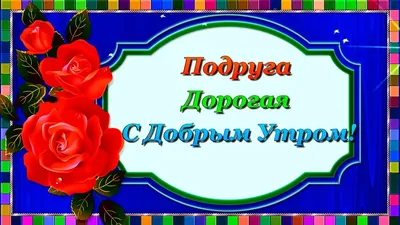 Подруга
Дорогая
С Добрым Утром!